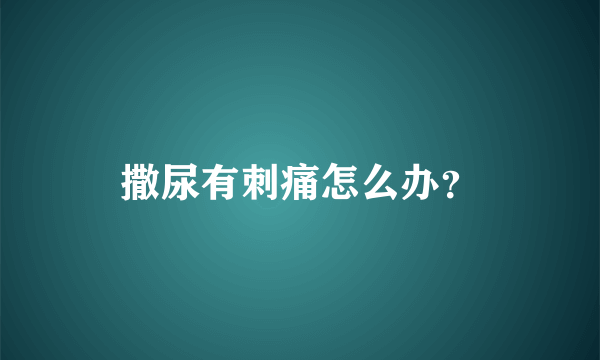 撒尿有刺痛怎么办？